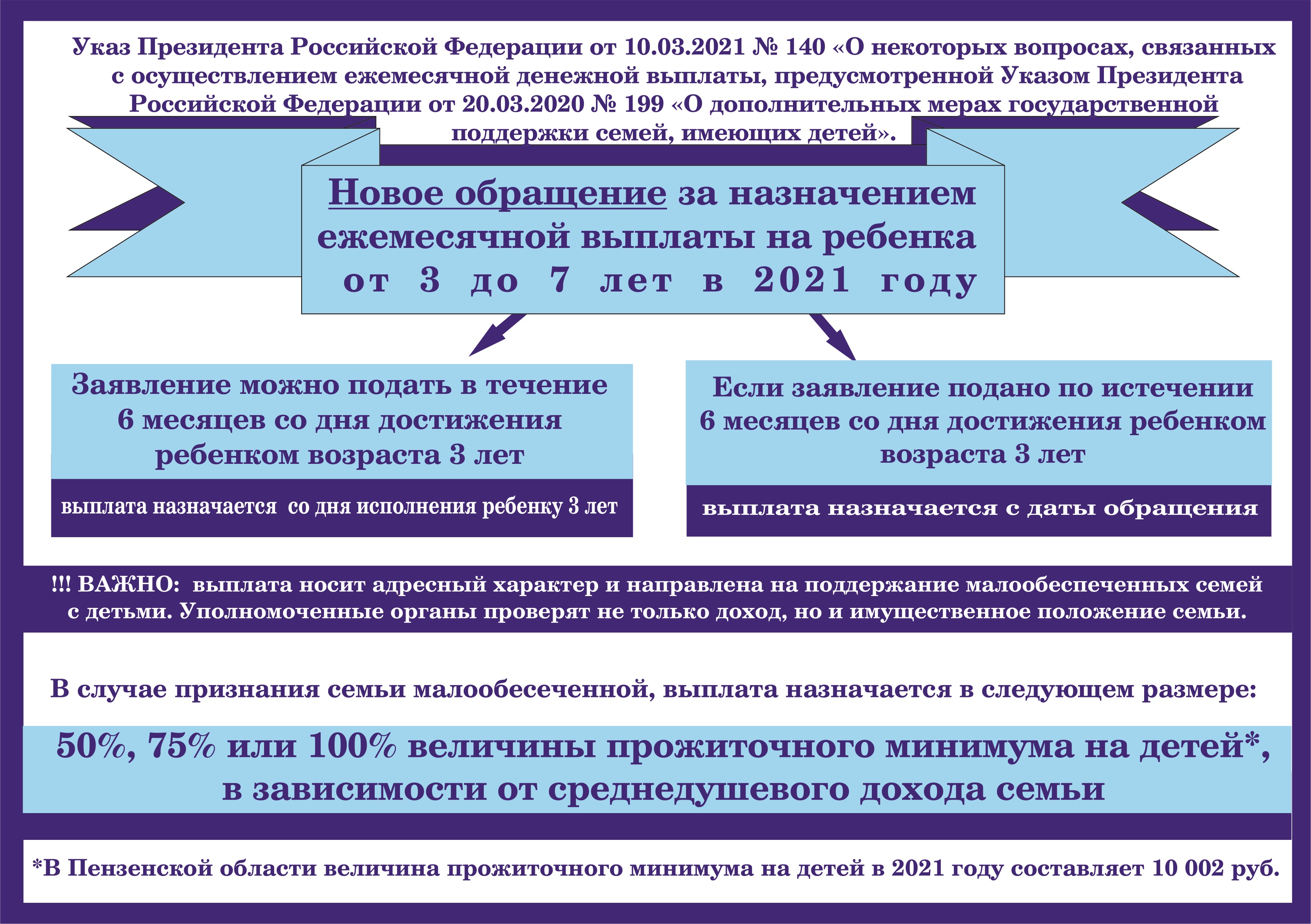 Указ Президента Российской Федерации от 10.03.2021 № 140 «О некоторых вопросах, связанных с осуществлением ежемесячной денежной выплаты, предусмотренной Указом Президента Российской Федерации от 20.03.2020 № 199 «О дополнительных мерах государственной поддержки семей, имеющих детей».

Новое обращение за назначением ежемесячной выплаты на ребенка от 3 до 7 лет в 2021 году

Заявление можно подать в течение 6 месяцев со дня достижения ребенком возраста 3 лет

выплата назначается со дня исполнения ребенку 3 лет

Если заявление подано по истечении 6 месяцев со дня достижения ребенком возраста 3 лет

выплата назначается с даты обращения

!!! ВАЖНО: выплата носит адресный характер и направлена на поддержание малообеспеченных семей с детьми. Уполномоченные органы проверят не только доход, но и имущественное положение семьи.

В случае признания семьи малообесеченной, выплата назначается в следующем размере:

50%, 75% или 100% величины прожиточного минимума на детей*, в зависимости от среднедушевого дохода семьи

*В Пензенской области величина прожиточного минимума на детей в 2021 году составляет 10 002 руб.